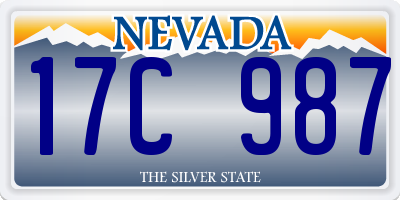 NEVADA

17C 987

THE SILVER STATE